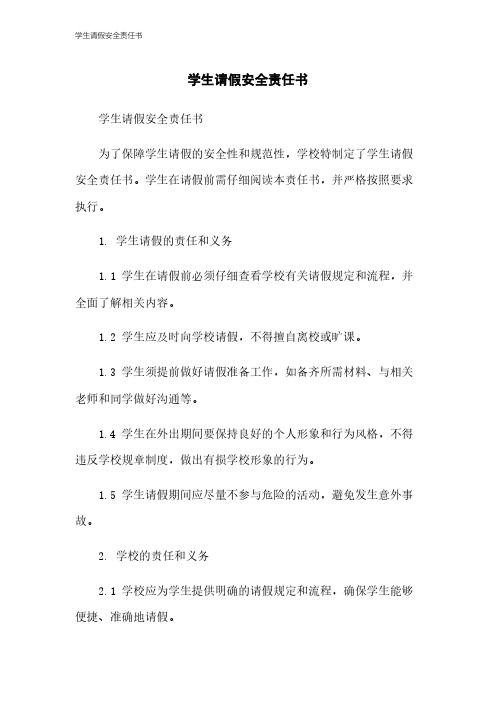 学生请假安全责任书

学生请假安全责任书

学生请假安全责任书

为了保障学生请假的安全性和规范性，学校特制定了学生请假安全责任书。学生在请假前需仔细阅读本责任书，并严格按照要求执行。

1. 学生请假的责任和义务

1.1 学生在请假前必须仔细查看学校有关请假规定和流程，并全面了解相关内容。

1.2 学生应及时向学校请假，不得擅自离校或旷课。

1.3 学生须提前做好请假准备工作，如备齐所需材料、与相关老师和同学做好沟通等。

1.4 学生在外出期间要保持良好的个人形象和行为风格，不得违反学校规章制度，做出有损学校形象的行为。

1.5 学生请假期间应尽量不参与危险的活动，避免发生意外事故。

2. 学校的责任和义务

2.1 学校应为学生提供明确的请假规定和流程，确保学生能够便捷、准确地请假。